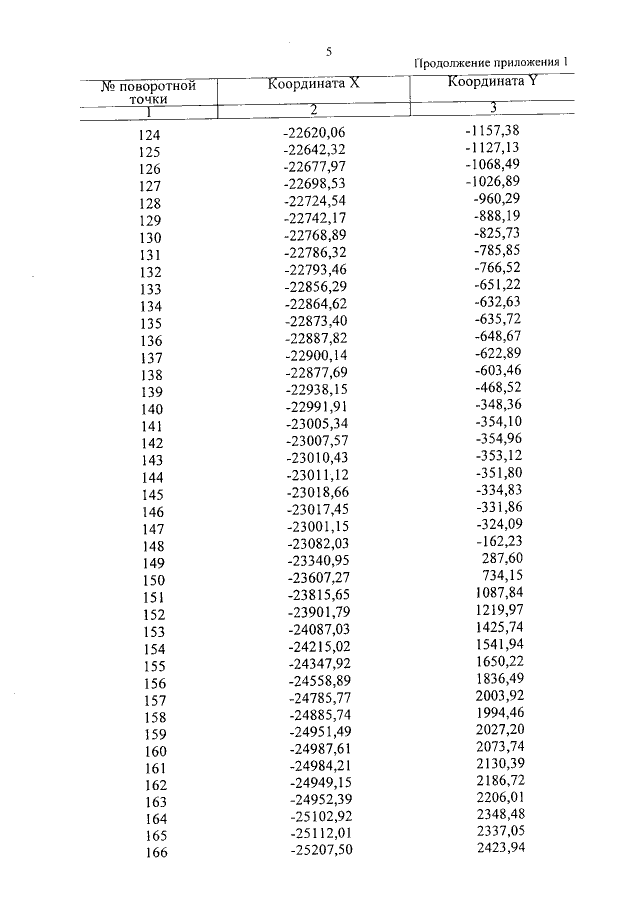 5

Продолжение приложения 1

| № поворотной точки | Координата X | Координата Y |
|---|---|---|
| 1 | 2 | 3 |
| 124 | -22620,06 | -1157,38 |
| 125 | -22642,32 | -1127,13 |
| 126 | -22677,97 | -1068,49 |
| 127 | -22698,53 | -1026,89 |
| 128 | -22724,54 | -960,29 |
| 129 | -22742,17 | -888,19 |
| 130 | -22768,89 | -825,73 |
| 131 | -22786,32 | -785,85 |
| 132 | -22793,46 | -766,52 |
| 133 | -22856,29 | -651,22 |
| 134 | -22864,62 | -632,63 |
| 135 | -22873,40 | -635,72 |
| 136 | -22887,82 | -648,67 |
| 137 | -22900,14 | -622,89 |
| 138 | -22877,69 | -603,46 |
| 139 | -22938,15 | -468,52 |
| 140 | -22991,91 | -348,36 |
| 141 | -23005,34 | -354,10 |
| 142 | -23007,57 | -354,96 |
| 143 | -23010,43 | -353,12 |
| 144 | -23011,12 | -351,80 |
| 145 | -23018,66 | -334,83 |
| 146 | -23017,45 | -331,86 |
| 147 | -23001,15 | -324,09 |
| 148 | -23082,03 | -162,23 |
| 149 | -23340,95 | 287,60 |
| 150 | -23607,27 | 734,15 |
| 151 | -23815,65 | 1087,84 |
| 152 | -23901,79 | 1219,97 |
| 153 | -24087,03 | 1425,74 |
| 154 | -24215,02 | 1541,94 |
| 155 | -24347,92 | 1650,22 |
| 156 | -24558,89 | 1836,49 |
| 157 | -24785,77 | 2003,92 |
| 158 | -24885,74 | 1994,46 |
| 159 | -24951,49 | 2027,20 |
| 160 | -24987,61 | 2073,74 |
| 161 | -24984,21 | 2130,39 |
| 162 | -24949,15 | 2186,72 |
| 163 | -24952,39 | 2206,01 |
| 164 | -25102,92 | 2348,48 |
| 165 | -25112,01 | 2337,05 |
| 166 | -25207,50 | 2423,94 |